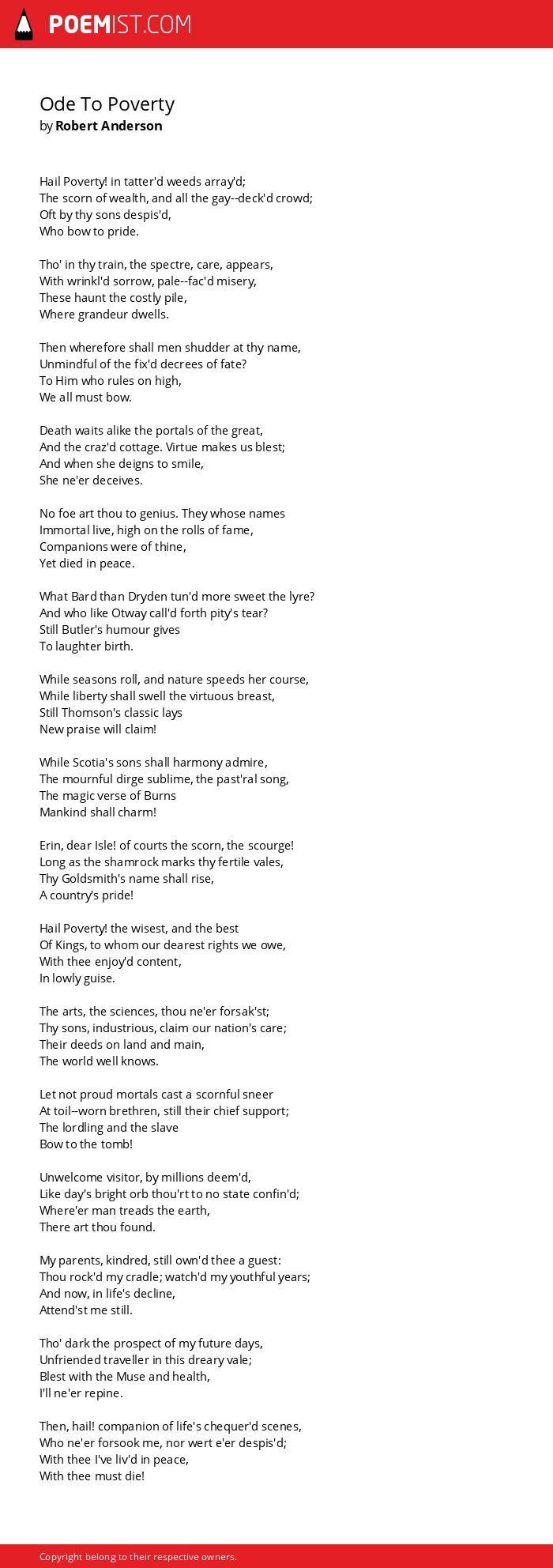 POEMIST.COM

Ode To Poverty
by Robert Anderson

Hail Poverty! in tatter'd weeds array'd;
The scorn of wealth, and all the gay--deck'd crowd;
Oft by thy sons despis'd,
Who bow to pride.

Tho' in thy train, the spectre, care, appears,
With wrinkl'd sorrow, pale--fac'd misery,
These haunt the costly pile,
Where grandeur dwells.

Then wherefore shall men shudder at thy name,
Unmindful of the fix'd decrees of fate?
To Him who rules on high,
We all must bow.

Death waits alike the portals of the great,
And the craz'd cottage. Virtue makes us blest;
And when she deigns to smile,
She ne'er deceives.

No foe art thou to genius. They whose names
Immortal live, high on the rolls of fame,
Companions were of thine,
Yet died in peace.

What Bard than Dryden tun'd more sweet the lyre?
And who like Otway call'd forth pity's tear?
Still Butler's humour gives
To laughter birth.

While seasons roll, and nature speeds her course,
While liberty shall swell the virtuous breast,
Still Thomson's classic lays
New praise will claim!

While Scotia's sons shall harmony admire,
The mournful dirge sublime, the past'ral song,
The magic verse of Burns
Mankind shall charm!

Erin, dear Isle! of courts the scorn, the scourge!
Long as the shamrock marks thy fertile vales,
Thy Goldsmith's name shall rise,
A country's pride!

Hail Poverty! the wisest, and the best
Of Kings, to whom our dearest rights we owe,
With thee enjoy'd content,
In lowly guise.

The arts, the sciences, thou ne'er forsak'st;
Thy sons, industrious, claim our nation's care;
Their deeds on land and main,
The world well knows.

Let not proud mortals cast a scornful sneer
At toil--worn brethren, still their chief support;
The lordling and the slave
Bow to the tomb!

Unwelcome visitor, by millions deem'd,
Like day's bright orb thou'rt to no state confin'd;
Where'er man treads the earth,
There art thou found.

My parents, kindred, still own'd thee a guest:
Thou rock'd my cradle; watch'd my youthful years;
And now, in life's decline,
Attend'st me still.

Tho' dark the prospect of my future days,
Unfriended traveller in this dreary vale;
Blest with the Muse and health,
I'll ne'er repine.

Then, hail! companion of life's chequer'd scenes,
Who ne'er forsook me, nor wert e'er despis'd;
With thee I've liv'd in peace,
With thee must die!

Copyright belong to their respective owners.